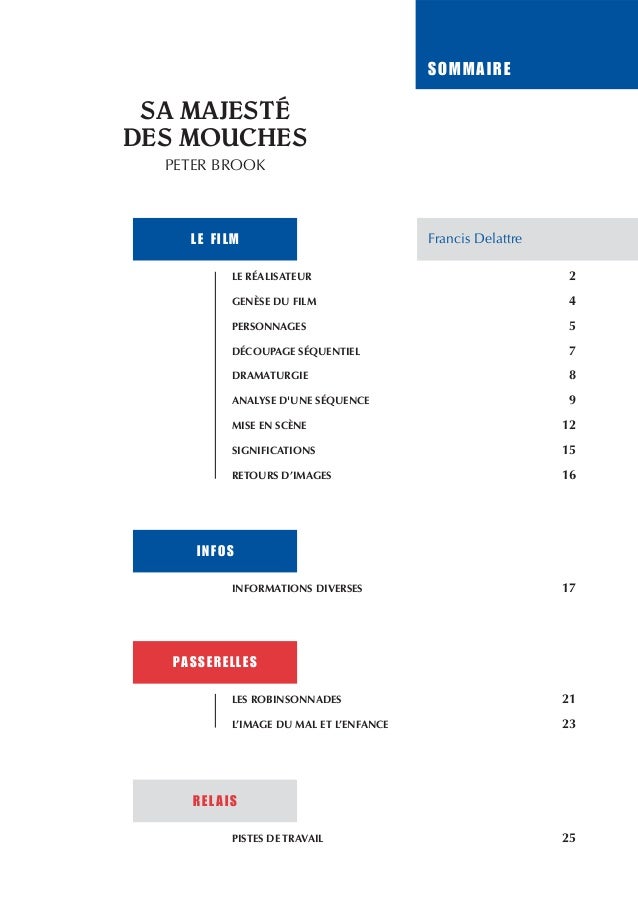 SOMMAIRE

SA MAJESTÉ DES MOUCHES
PETER BROOK

LE FILM

Francis Delattre

LE RÉALISATEUR 2
GENÈSE DU FILM 4
PERSONNAGES 5
DÉCOUPAGE SÉQUENTIEL 7
DRAMATURGIE 8
ANALYSE D'UNE SÉQUENCE 9
MISE EN SCÈNE 12
SIGNIFICATIONS 15
RETOURS D'IMAGES 16

INFOS

INFORMATIONS DIVERSES 17

PASSERELLES

LES ROBINSONNADES 21
L'IMAGE DU MAL ET L'ENFANCE 23

RELAIS

PISTES DE TRAVAIL 25